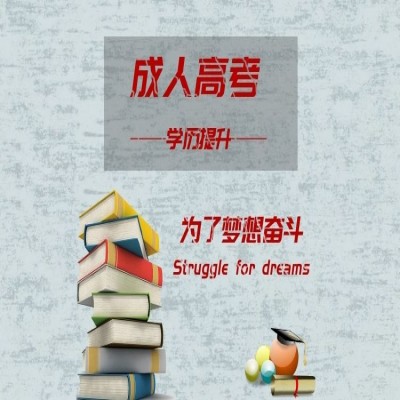 成人高考

——学历提升——

为了梦想奋斗
Struggle for dreams